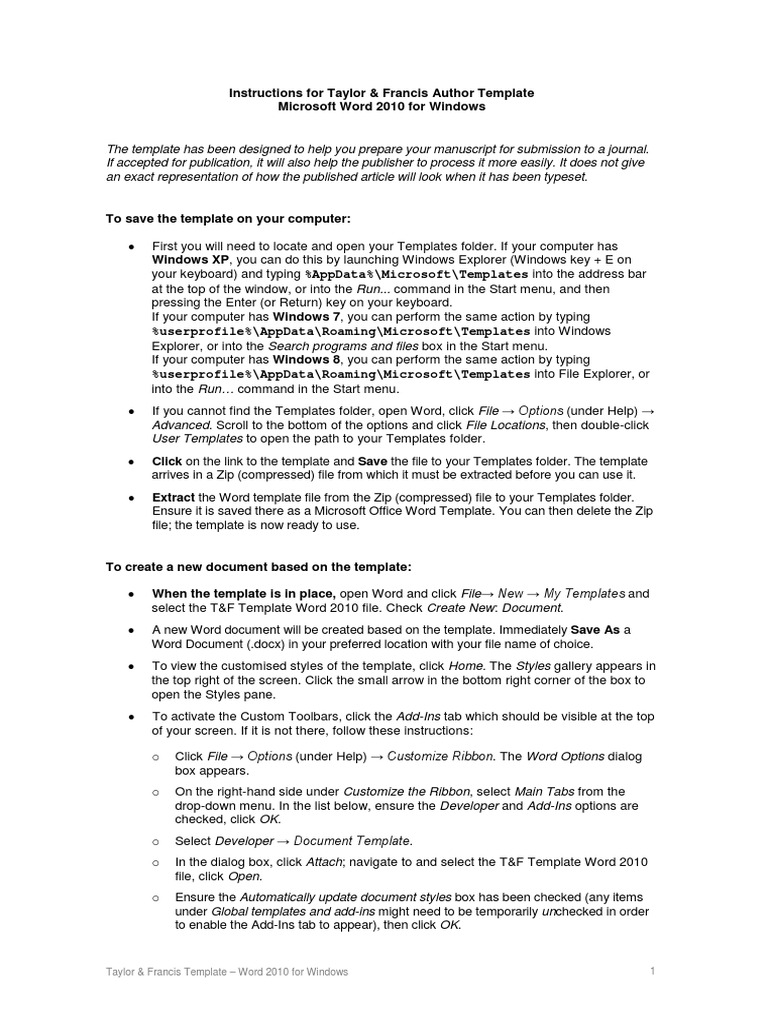 Instructions for Taylor & Francis Author Template
Microsoft Word 2010 for Windows

The template has been designed to help you prepare your manuscript for submission to a journal. If accepted for publication, it will also help the publisher to process it more easily. It does not give an exact representation of how the published article will look when it has been typeset.

To save the template on your computer:

• First you will need to locate and open your Templates folder. If your computer has Windows XP, you can do this by launching Windows Explorer (Windows key + E on your keyboard) and typing %AppData%\Microsoft\Templates into the address bar at the top of the window, or into the Run... command in the Start menu, and then pressing the Enter (or Return) key on your keyboard.
If your computer has Windows 7, you can perform the same action by typing %userprofile%\AppData\Roaming\Microsoft\Templates into Windows Explorer, or into the Search programs and files box in the Start menu.
If your computer has Windows 8, you can perform the same action by typing %userprofile%\AppData\Roaming\Microsoft\Templates into File Explorer, or into the Run… command in the Start menu.

• If you cannot find the Templates folder, open Word, click File → Options (under Help) → Advanced. Scroll to the bottom of the options and click File Locations, then double-click User Templates to open the path to your Templates folder.

• Click on the link to the template and Save the file to your Templates folder. The template arrives in a Zip (compressed) file from which it must be extracted before you can use it.

• Extract the Word template file from the Zip (compressed) file to your Templates folder. Ensure it is saved there as a Microsoft Office Word Template. You can then delete the Zip file; the template is now ready to use.

To create a new document based on the template:

• When the template is in place, open Word and click File→ New → My Templates and select the T&F Template Word 2010 file. Check Create New: Document.

• A new Word document will be created based on the template. Immediately Save As a Word Document (.docx) in your preferred location with your file name of choice.

• To view the customised styles of the template, click Home. The Styles gallery appears in the top right of the screen. Click the small arrow in the bottom right corner of the box to open the Styles pane.

• To activate the Custom Toolbars, click the Add-Ins tab which should be visible at the top of your screen. If it is not there, follow these instructions:

o Click File → Options (under Help) → Customize Ribbon. The Word Options dialog box appears.

o On the right-hand side under Customize the Ribbon, select Main Tabs from the drop-down menu. In the list below, ensure the Developer and Add-Ins options are checked, click OK.

o Select Developer → Document Template.

o In the dialog box, click Attach; navigate to and select the T&F Template Word 2010 file, click Open.

o Ensure the Automatically update document styles box has been checked (any items under Global templates and add-ins might need to be temporarily unchecked in order to enable the Add-Ins tab to appear), then click OK.

Taylor & Francis Template – Word 2010 for Windows 1